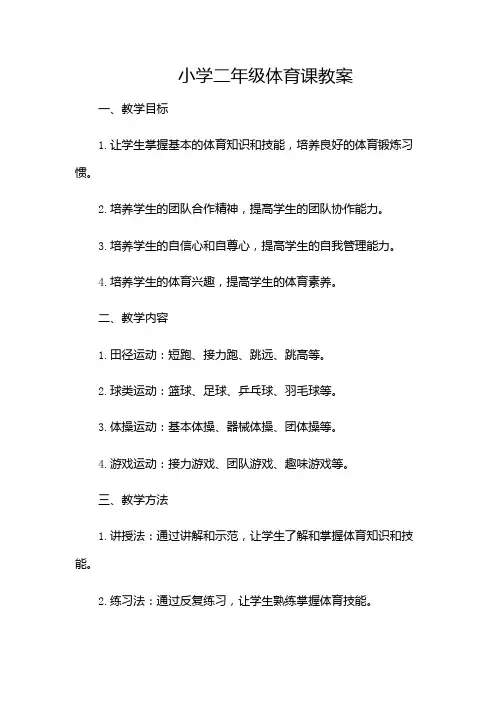 小学二年级体育课教案

一、教学目标

1.让学生掌握基本的体育知识和技能，培养良好的体育锻炼习惯。

2.培养学生的团队合作精神，提高学生的团队协作能力。

3.培养学生的自信心和自尊心，提高学生的自我管理能力。

4.培养学生的体育兴趣，提高学生的体育素养。

二、教学内容

1.田径运动：短跑、接力跑、跳远、跳高等。

2.球类运动：篮球、足球、乒乓球、羽毛球等。

3.体操运动：基本体操、器械体操、团体操等。

4.游戏运动：接力游戏、团队游戏、趣味游戏等。

三、教学方法

1.讲授法：通过讲解和示范，让学生了解和掌握体育知识和技能。

2.练习法：通过反复练习，让学生熟练掌握体育技能。